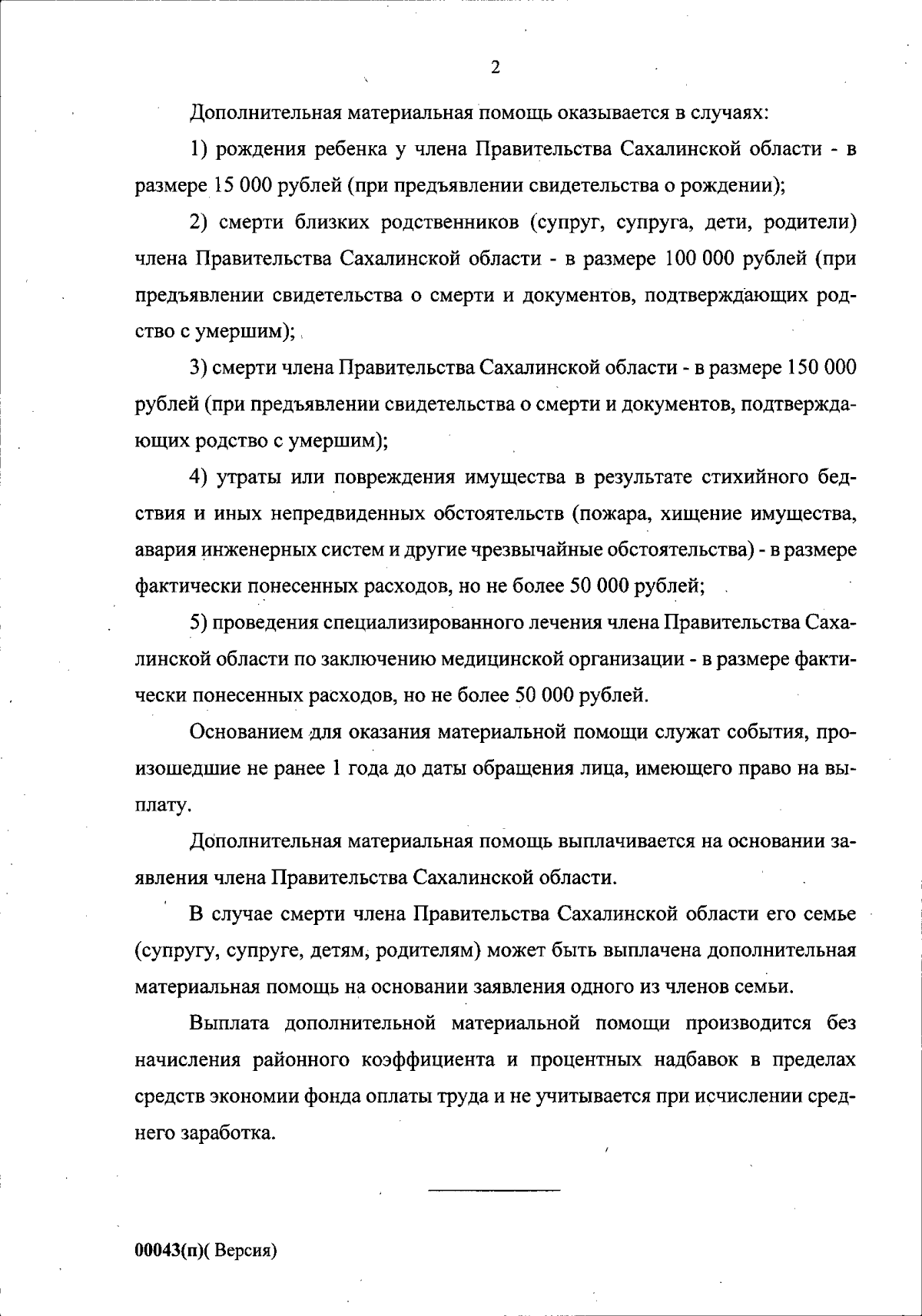 2

Дополнительная материальная помощь оказывается в случаях:

1) рождения ребенка у члена Правительства Сахалинской области - в размере 15 000 рублей (при предъявлении свидетельства о рождении);

2) смерти близких родственников (супруг, супруга, дети, родители) члена Правительства Сахалинской области - в размере 100 000 рублей (при предъявлении свидетельства о смерти и документов, подтверждающих родство с умершим);

3) смерти члена Правительства Сахалинской области - в размере 150 000 рублей (при предъявлении свидетельства о смерти и документов, подтверждающих родство с умершим);

4) утраты или повреждения имущества в результате стихийного бедствия и иных непредвиденных обстоятельств (пожара, хищение имущества, авария инженерных систем и другие чрезвычайные обстоятельства) - в размере фактически понесенных расходов, но не более 50 000 рублей;

5) проведения специализированного лечения члена Правительства Сахалинской области по заключению медицинской организации - в размере фактически понесенных расходов, но не более 50 000 рублей.

Основанием для оказания материальной помощи служат события, произошедшие не ранее 1 года до даты обращения лица, имеющего право на выплату.

Дополнительная материальная помощь выплачивается на основании заявления члена Правительства Сахалинской области.

В случае смерти члена Правительства Сахалинской области его семье (супругу, супруге, детям, родителям) может быть выплачена дополнительная материальная помощь на основании заявления одного из членов семьи.

Выплата дополнительной материальной помощи производится без начисления районного коэффициента и процентных надбавок в пределах средств экономии фонда оплаты труда и не учитывается при исчислении среднего заработка.

00043(п)( Версия)